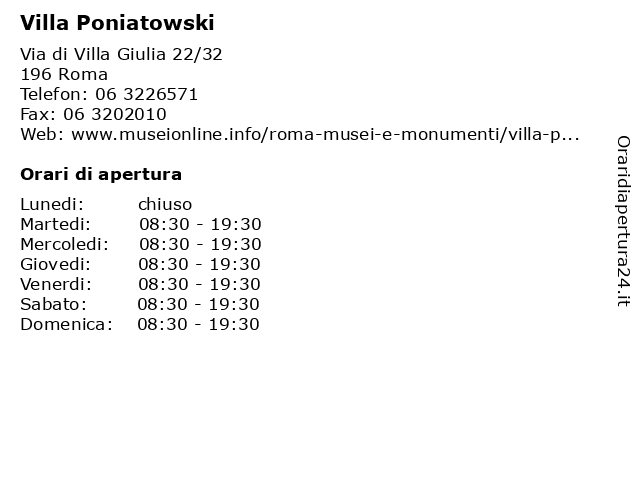 Villa Poniatowski

Via di Villa Giulia 22/32
196 Roma
Telefon: 06 3226571
Fax: 06 3202010
Web: www.museionline.info/roma-musei-e-monumenti/villa-p...

Orari di apertura

Lunedi: chiuso
Martedi: 08:30 - 19:30
Mercoledi: 08:30 - 19:30
Giovedi: 08:30 - 19:30
Venerdi: 08:30 - 19:30
Sabato: 08:30 - 19:30
Domenica: 08:30 - 19:30

Oraridiapertura24.it